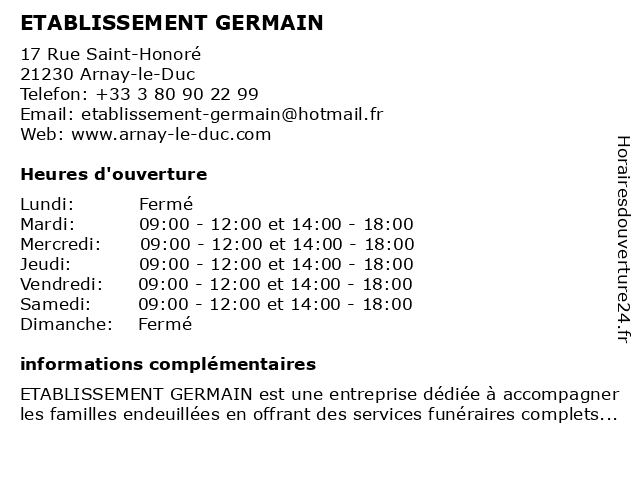 ETABLISSEMENT GERMAIN

17 Rue Saint-Honoré
21230 Arnay-le-Duc
Telefon: +33 3 80 90 22 99
Email: etablissement-germain@hotmail.fr
Web: www.arnay-le-duc.com

Heures d'ouverture

| | |
|---|---|
| Lundi: | Fermé |
| Mardi: | 09:00 - 12:00 et 14:00 - 18:00 |
| Mercredi: | 09:00 - 12:00 et 14:00 - 18:00 |
| Jeudi: | 09:00 - 12:00 et 14:00 - 18:00 |
| Vendredi: | 09:00 - 12:00 et 14:00 - 18:00 |
| Samedi: | 09:00 - 12:00 et 14:00 - 18:00 |
| Dimanche: | Fermé |

informations complémentaires

ETABLISSEMENT GERMAIN est une entreprise dédiée à accompagner les familles endeuillées en offrant des services funéraires complets...

Horairesdouverture24.fr